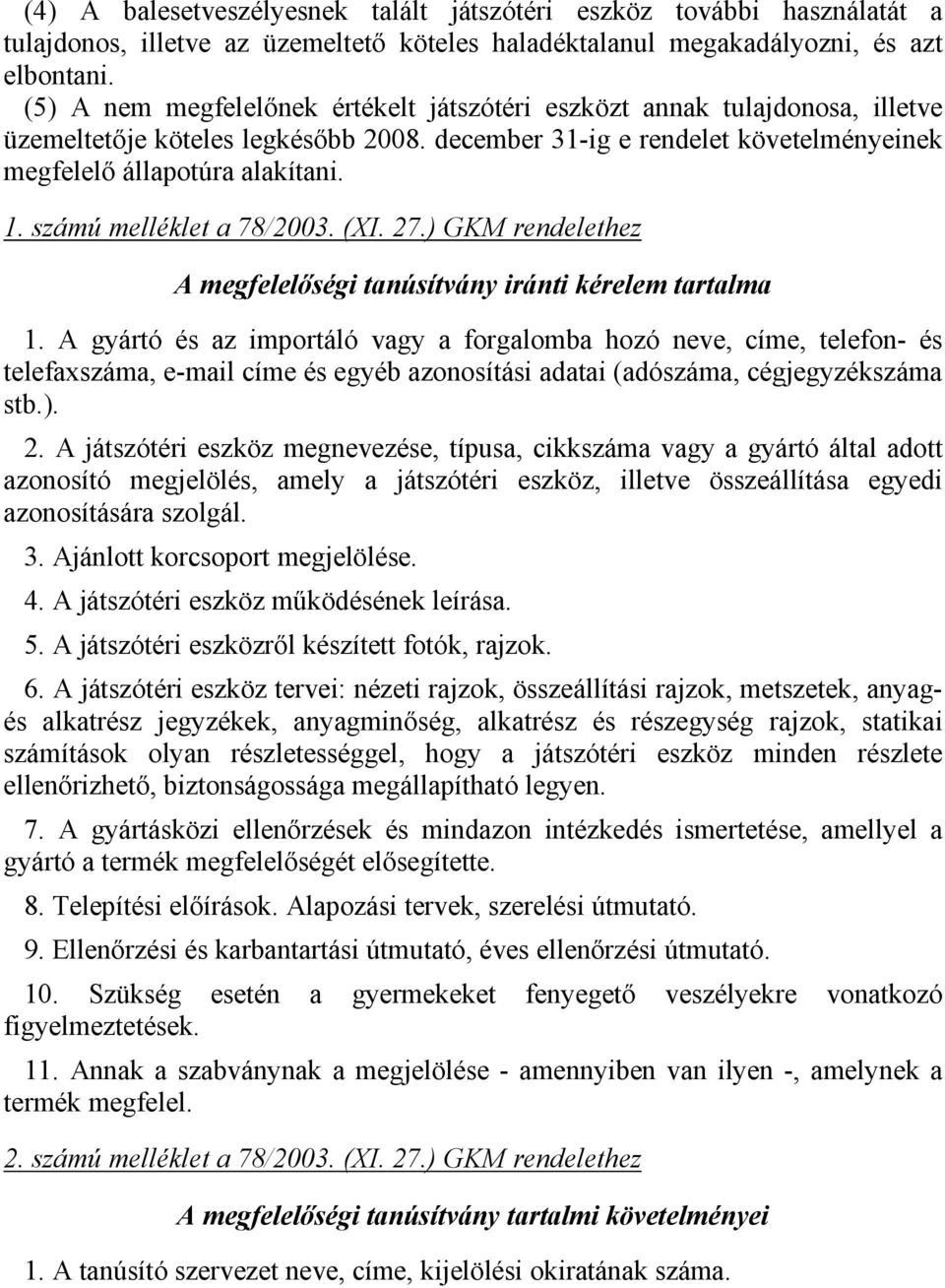 (4) A balesetveszélyesnek talált játszótéri eszköz további használatát a tulajdonos, illetve az üzemeltető köteles haladéktalanul megakadályozni, és azt elbontani.

(5) A nem megfelelőnek értékelt játszótéri eszközt annak tulajdonosa, illetve üzemeltetője köteles legkésőbb 2008. december 31-ig e rendelet követelményeinek megfelelő állapotúra alakítani.

1. számú melléklet a 78/2003. (XI. 27.) GKM rendelethez

A megfelelőségi tanúsítvány iránti kérelem tartalma

1. A gyártó és az importáló vagy a forgalomba hozó neve, címe, telefon- és telefaxszáma, e-mail címe és egyéb azonosítási adatai (adószáma, cégjegyzékszáma stb.).

2. A játszótéri eszköz megnevezése, típusa, cikkszáma vagy a gyártó által adott azonosító megjelölés, amely a játszótéri eszköz, illetve összeállítása egyedi azonosítására szolgál.

3. Ajánlott korcsoport megjelölése.

4. A játszótéri eszköz működésének leírása.

5. A játszótéri eszközről készített fotók, rajzok.

6. A játszótéri eszköz tervei: nézeti rajzok, összeállítási rajzok, metszetek, anyag- és alkatrész jegyzékek, anyagminőség, alkatrész és részegység rajzok, statikai számítások olyan részletességgel, hogy a játszótéri eszköz minden részlete ellenőrizhető, biztonságossága megállapítható legyen.

7. A gyártásközi ellenőrzések és mindazon intézkedés ismertetése, amellyel a gyártó a termék megfelelőségét elősegítette.

8. Telepítési előírások. Alapozási tervek, szerelési útmutató.

9. Ellenőrzési és karbantartási útmutató, éves ellenőrzési útmutató.

10. Szükség esetén a gyermekeket fenyegető veszélyekre vonatkozó figyelmeztetések.

11. Annak a szabványnak a megjelölése - amennyiben van ilyen -, amelynek a termék megfelel.

2. számú melléklet a 78/2003. (XI. 27.) GKM rendelethez

A megfelelőségi tanúsítvány tartalmi követelményei

1. A tanúsító szervezet neve, címe, kijelölési okiratának száma.